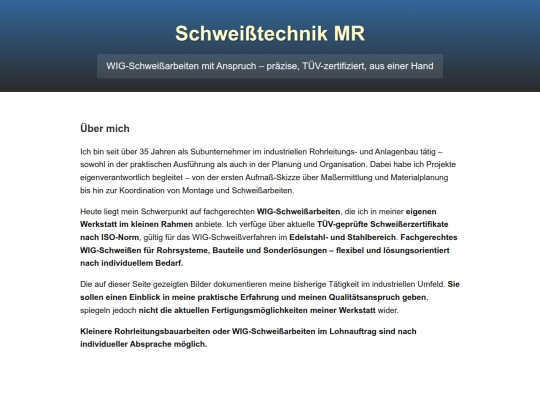 Schweißtechnik MR

WIG-Schweißarbeiten mit Anspruch – präzise, TÜV-zertifiziert, aus einer Hand

Über mich

Ich bin seit über 35 Jahren als Subunternehmer im industriellen Rohrleitungs- und Anlagenbau tätig – sowohl in der praktischen Ausführung als auch in der Planung und Organisation. Dabei habe ich Projekte eigenverantwortlich begleitet – von der ersten Aufmaß-Skizze über Maßermittlung und Materialplanung bis hin zur Koordination von Montage und Schweißarbeiten.

Heute liegt mein Schwerpunkt auf fachgerechten WIG-Schweißarbeiten, die ich in meiner eigenen Werkstatt im kleinen Rahmen anbiete. Ich verfüge über aktuelle TÜV-geprüfte Schweißerzertifikate nach ISO-Norm, gültig für das WIG-Schweißverfahren im Edelstahl- und Stahlbereich. Fachgerechtes WIG-Schweißen für Rohrsysteme, Bauteile und Sonderlösungen – flexibel und lösungsorientiert nach individuellem Bedarf.

Die auf dieser Seite gezeigten Bilder dokumentieren meine bisherige Tätigkeit im industriellen Umfeld. Sie sollen einen Einblick in meine praktische Erfahrung und meinen Qualitätsanspruch geben, spiegeln jedoch nicht die aktuellen Fertigungsmöglichkeiten meiner Werkstatt wider.

Kleinere Rohrleitungsbauarbeiten oder WIG-Schweißarbeiten im Lohnauftrag sind nach individueller Absprache möglich.